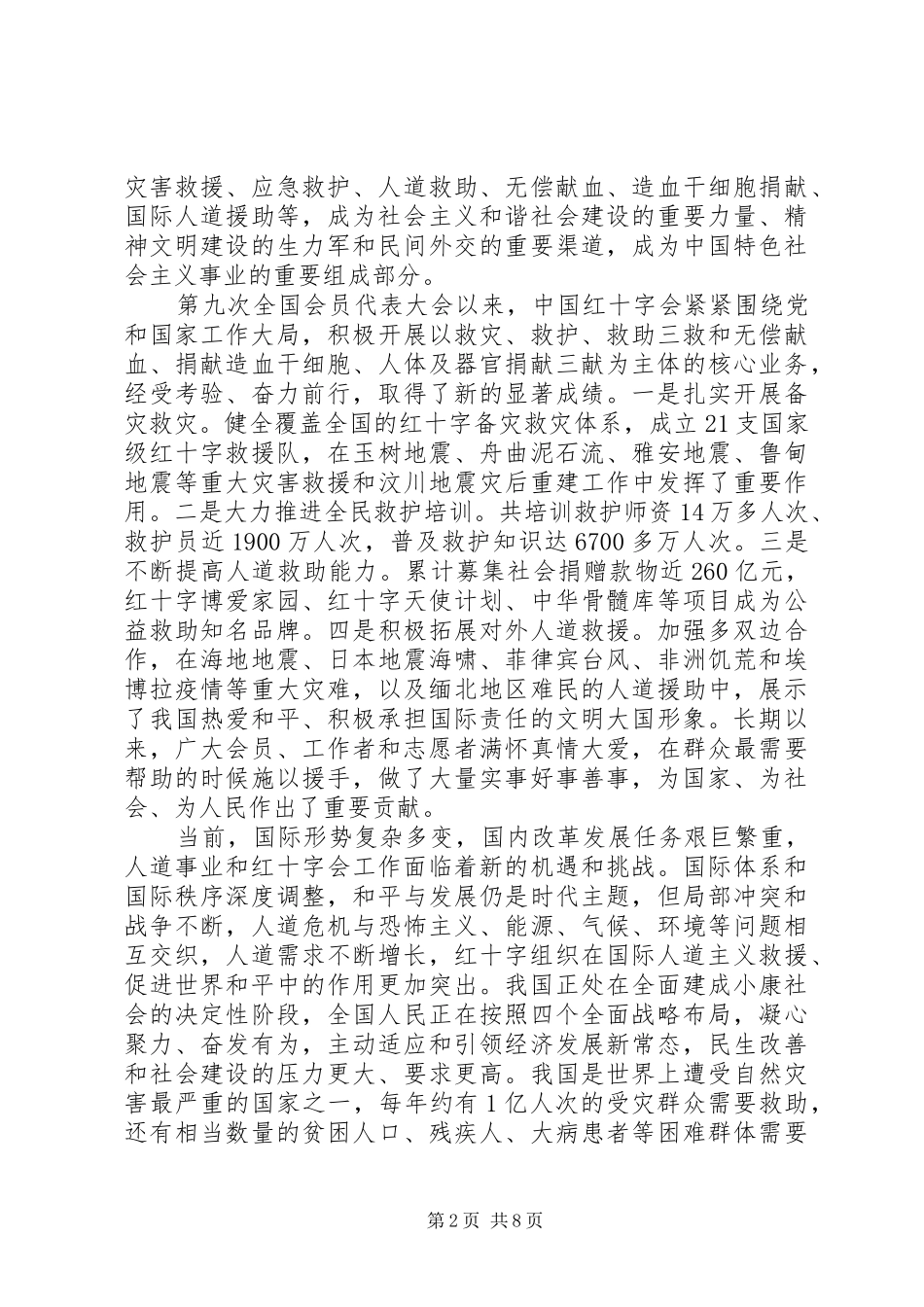 灾害救援、应急救护、人道救助、无偿献血、造血干细胞捐献、国际人道援助等，成为社会主义和谐社会建设的重要力量、精神文明建设的生力军和民间外交的重要渠道，成为中国特色社会主义事业的重要组成部分。

第九次全国会员代表大会以来，中国红十字会紧紧围绕党和国家工作大局，积极开展以救灾、救护、救助三救和无偿献血、捐献造血干细胞、人体及器官捐献三献为主体的核心业务，经受考验、奋力前行，取得了新的显著成绩。一是扎实开展备灾救灾。健全覆盖全国的红十字备灾救灾体系，成立21支国家级红十字救援队，在玉树地震、舟曲泥石流、雅安地震、鲁甸地震等重大灾害救援和汶川地震灾后重建工作中发挥了重要作用。二是大力推进全民救护培训。共培训救护师资14万多人次、救护员近1900万人次，普及救护知识达6700多万人次。三是不断提高人道救助能力。累计募集社会捐赠款物近260亿元，红十字博爱家园、红十字天使计划、中华骨髓库等项目成为公益救助知名品牌。四是积极拓展对外人道救援。加强多双边合作，在海地地震、日本地震海啸、菲律宾台风、非洲饥荒和埃博拉疫情等重大灾难，以及缅北地区难民的人道援助中，展示了我国热爱和平、积极承担国际责任的文明大国形象。长期以来，广大会员、工作者和志愿者满怀真情大爱，在群众最需要帮助的时候施以援手，做了大量实事好事善事，为国家、为社会、为人民作出了重要贡献。

当前，国际形势复杂多变，国内改革发展任务艰巨繁重，人道事业和红十字会工作面临着新的机遇和挑战。国际体系和国际秩序深度调整，和平与发展仍是时代主题，但局部冲突和战争不断，人道危机与恐怖主义、能源、气候、环境等问题相互交织，人道需求不断增长，红十字组织在国际人道主义救援、促进世界和平中的作用更加突出。我国正处在全面建成小康社会的决定性阶段，全国人民正在按照四个全面战略布局，凝心聚力、奋发有为，主动适应和引领经济发展新常态，民生改善和社会建设的压力更大、要求更高。我国是世界上遭受自然灾害最严重的国家之一，每年约有1亿人次的受灾群众需要救助，还有相当数量的贫困人口、残疾人、大病患者等困难群体需要

第2页 共8页